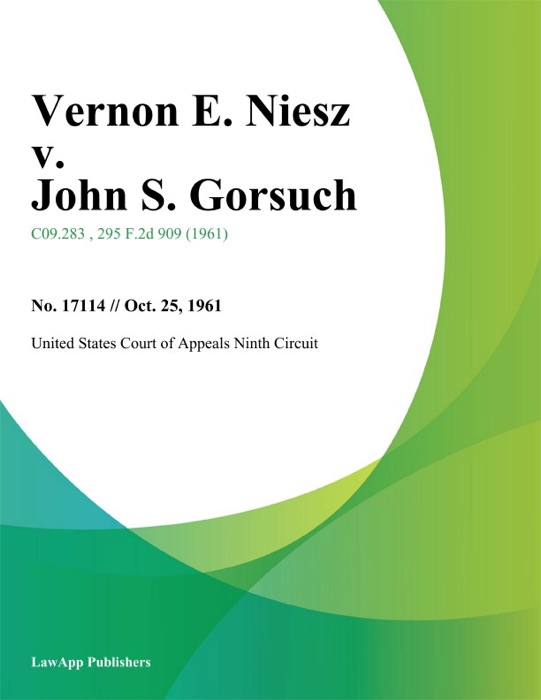 Vernon E. Niesz
v.
John S. Gorsuch

C09.283 , 295 F.2d 909 (1961)

No. 17114 // Oct. 25, 1961

United States Court of Appeals Ninth Circuit

LawApp Publishers